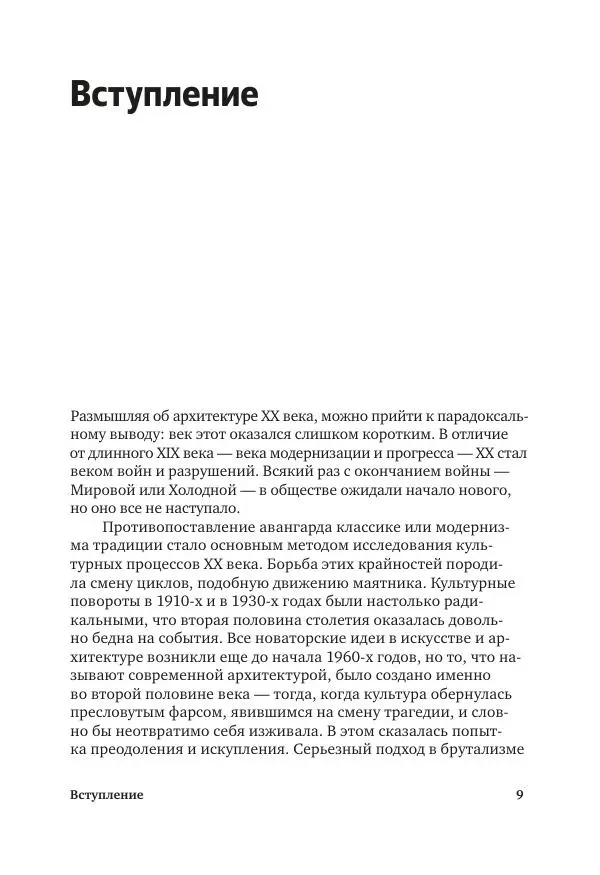 Вступление

Размышляя об архитектуре XX века, можно прийти к парадоксальному выводу: век этот оказался слишком коротким. В отличие от длинного XIX века — века модернизации и прогресса — XX стал веком войн и разрушений. Всякий раз с окончанием войны — Мировой или Холодной — в обществе ожидали начало нового, но оно все не наступало.

Противопоставление авангарда классике или модернизма традиции стало основным методом исследования культурных процессов XX века. Борьба этих крайностей породила смену циклов, подобную движению маятника. Культурные повороты в 1910-х и в 1930-х годах были настолько радикальными, что вторая половина столетия оказалась довольно бедна на события. Все новаторские идеи в искусстве и архитектуре возникли еще до начала 1960-х годов, но то, что называют современной архитектурой, было создано именно во второй половине века — тогда, когда культура обернулась пресловутым фарсом, явившимся на смену трагедии, и словно бы неотвратимо себя изживала. В этом сказалась попытка преодоления и искупления. Серьезный подход в брутализме

Вступление 9